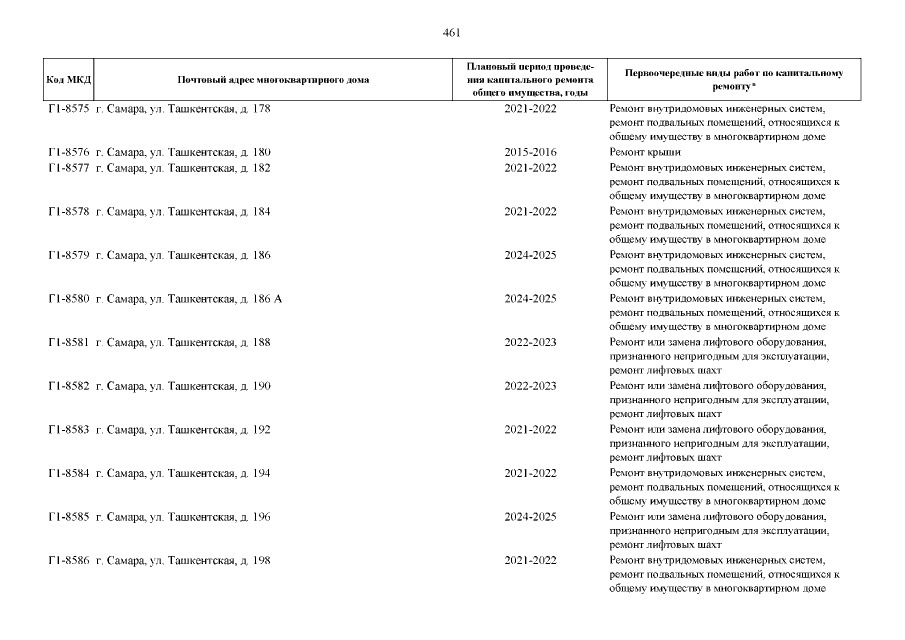 461

| Код МКД | Почтовый адрес многоквартирного дома | Плановый период проведения капитального ремонта общего имущества, годы | Первоочередные виды работ по капитальному ремонту* |
|---|---|---|---|
| Г1-8575 | г. Самара, ул. Ташкентская, д. 178 | 2021-2022 | Ремонт внутридомовых инженерных систем, ремонт подвальных помещений, относящихся к общему имуществу в многоквартирном доме |
| Г1-8576 | г. Самара, ул. Ташкентская, д. 180 | 2015-2016 | Ремонт крыши |
| Г1-8577 | г. Самара, ул. Ташкентская, д. 182 | 2021-2022 | Ремонт внутридомовых инженерных систем, ремонт подвальных помещений, относящихся к общему имуществу в многоквартирном доме |
| Г1-8578 | г. Самара, ул. Ташкентская, д. 184 | 2021-2022 | Ремонт внутридомовых инженерных систем, ремонт подвальных помещений, относящихся к общему имуществу в многоквартирном доме |
| Г1-8579 | г. Самара, ул. Ташкентская, д. 186 | 2024-2025 | Ремонт внутридомовых инженерных систем, ремонт подвальных помещений, относящихся к общему имуществу в многоквартирном доме |
| Г1-8580 | г. Самара, ул. Ташкентская, д. 186 А | 2024-2025 | Ремонт внутридомовых инженерных систем, ремонт подвальных помещений, относящихся к общему имуществу в многоквартирном доме |
| Г1-8581 | г. Самара, ул. Ташкентская, д. 188 | 2022-2023 | Ремонт или замена лифтового оборудования, признанного непригодным для эксплуатации, ремонт лифтовых шахт |
| Г1-8582 | г. Самара, ул. Ташкентская, д. 190 | 2022-2023 | Ремонт или замена лифтового оборудования, признанного непригодным для эксплуатации, ремонт лифтовых шахт |
| Г1-8583 | г. Самара, ул. Ташкентская, д. 192 | 2021-2022 | Ремонт или замена лифтового оборудования, признанного непригодным для эксплуатации, ремонт лифтовых шахт |
| Г1-8584 | г. Самара, ул. Ташкентская, д. 194 | 2021-2022 | Ремонт внутридомовых инженерных систем, ремонт подвальных помещений, относящихся к общему имуществу в многоквартирном доме |
| Г1-8585 | г. Самара, ул. Ташкентская, д. 196 | 2024-2025 | Ремонт или замена лифтового оборудования, признанного непригодным для эксплуатации, ремонт лифтовых шахт |
| Г1-8586 | г. Самара, ул. Ташкентская, д. 198 | 2021-2022 | Ремонт внутридомовых инженерных систем, ремонт подвальных помещений, относящихся к общему имуществу в многоквартирном доме |